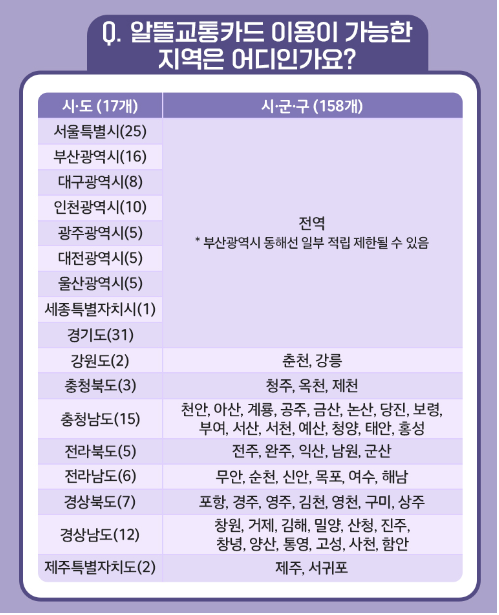 Q. 알뜰교통카드 이용이 가능한 지역은 어디인가요?

| 시·도 (17개) | 시·군·구 (158개) |
|---|---|
| 서울특별시(25) | 전역 * 부산광역시 동해선 일부 적립 제한될 수 있음 |
| 부산광역시(16) | |
| 대구광역시(8) | |
| 인천광역시(10) | |
| 광주광역시(5) | |
| 대전광역시(5) | |
| 울산광역시(5) | |
| 세종특별자치시(1) | |
| 경기도(31) | |
| 강원도(2) | 춘천, 강릉 |
| 충청북도(3) | 청주, 옥천, 제천 |
| 충청남도(15) | 천안, 아산, 계룡, 공주, 금산, 논산, 당진, 보령, 부여, 서산, 서천, 예산, 청양, 태안, 홍성 |
| 전라북도(5) | 전주, 완주, 익산, 남원, 군산 |
| 전라남도(6) | 무안, 순천, 신안, 목포, 여수, 해남 |
| 경상북도(7) | 포항, 경주, 영주, 김천, 영천, 구미, 상주 |
| 경상남도(12) | 창원, 거제, 김해, 밀양, 산청, 진주, 창녕, 양산, 통영, 고성, 사천, 함안 |
| 제주특별자치도(2) | 제주, 서귀포 |